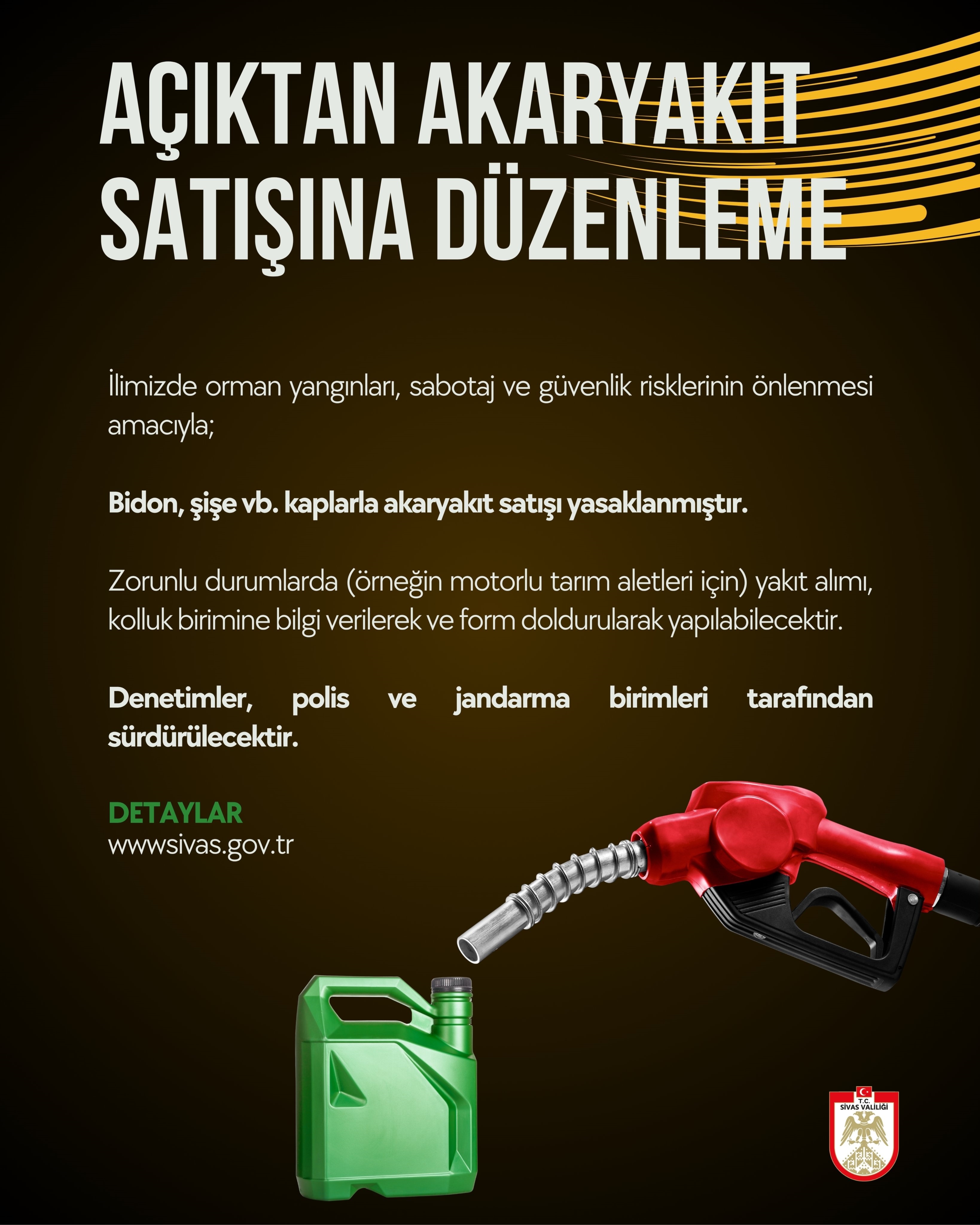 AÇIKTAN AKARYAKIT SATIŞINA DÜZENLEME

İlimizde orman yangınları, sabotaj ve güvenlik risklerinin önlenmesi amacıyla;

Bidon, şişe vb. kaplarla akaryakıt satışı yasaklanmıştır.

Zorunlu durumlarda (örneğin motorlu tarım aletleri için) yakıt alımı, kolluk birimine bilgi verilerek ve form doldurularak yapılabilecektir.

Denetimler, polis ve jandarma birimleri tarafından sürdürülecektir.

DETAYLAR
wwwsivas.gov.tr

T.C.
SİVAS VALİLİĞİ